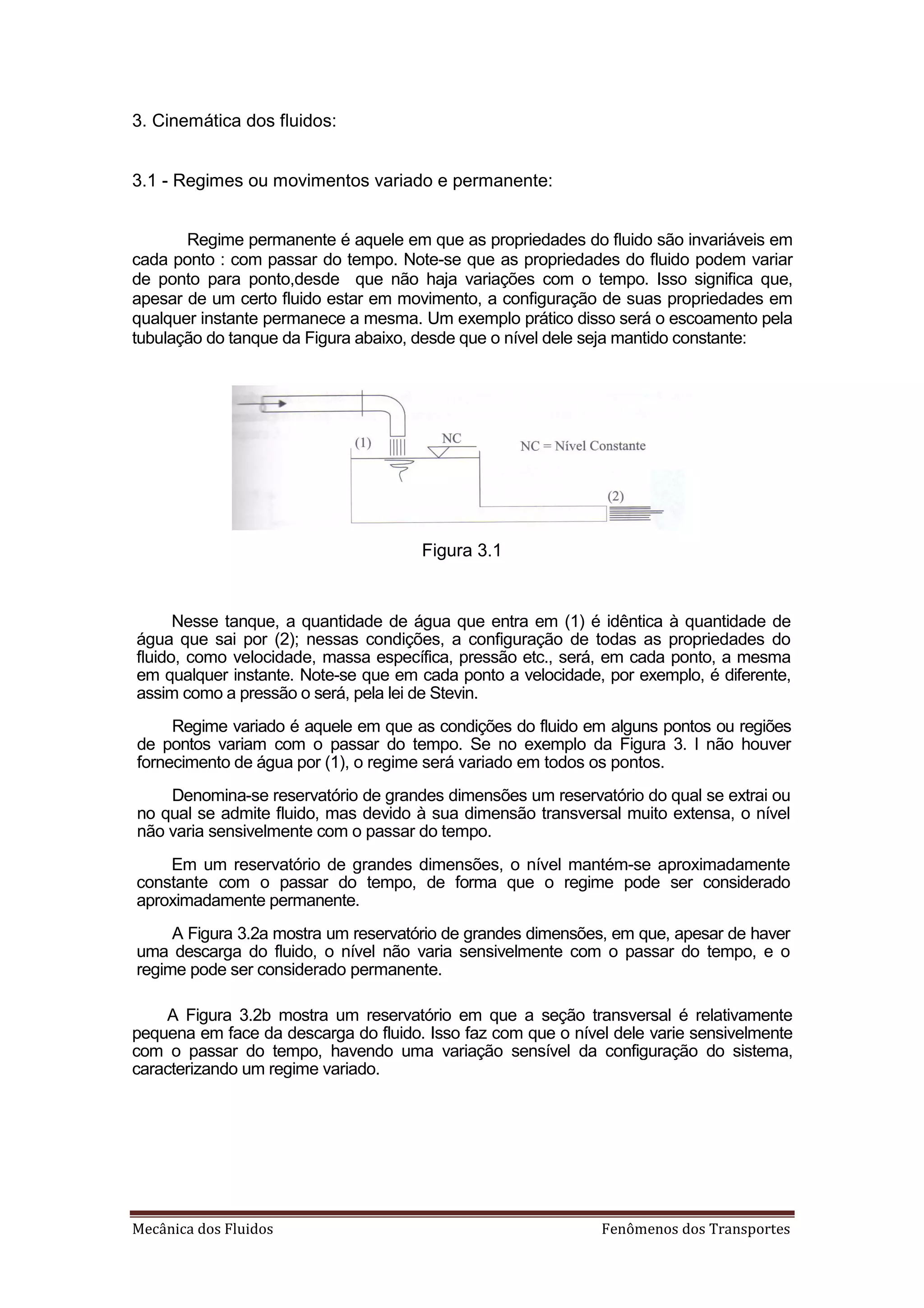 3. Cinemática dos fluidos:

3.1 - Regimes ou movimentos variado e permanente:

Regime permanente é aquele em que as propriedades do fluido são invariáveis em cada ponto : com passar do tempo. Note-se que as propriedades do fluido podem variar de ponto para ponto,desde que não haja variações com o tempo. Isso significa que, apesar de um certo fluido estar em movimento, a configuração de suas propriedades em qualquer instante permanece a mesma. Um exemplo prático disso será o escoamento pela tubulação do tanque da Figura abaixo, desde que o nível dele seja mantido constante:

(1)
NC
NC = Nível Constante
(2)

Figura 3.1

Nesse tanque, a quantidade de água que entra em (1) é idêntica à quantidade de água que sai por (2); nessas condições, a configuração de todas as propriedades do fluido, como velocidade, massa específica, pressão etc., será, em cada ponto, a mesma em qualquer instante. Note-se que em cada ponto a velocidade, por exemplo, é diferente, assim como a pressão o será, pela lei de Stevin.

Regime variado é aquele em que as condições do fluido em alguns pontos ou regiões de pontos variam com o passar do tempo. Se no exemplo da Figura 3. I não houver fornecimento de água por (1), o regime será variado em todos os pontos.

Denomina-se reservatório de grandes dimensões um reservatório do qual se extrai ou no qual se admite fluido, mas devido à sua dimensão transversal muito extensa, o nível não varia sensivelmente com o passar do tempo.

Em um reservatório de grandes dimensões, o nível mantém-se aproximadamente constante com o passar do tempo, de forma que o regime pode ser considerado aproximadamente permanente.

A Figura 3.2a mostra um reservatório de grandes dimensões, em que, apesar de haver uma descarga do fluido, o nível não varia sensivelmente com o passar do tempo, e o regime pode ser considerado permanente.

A Figura 3.2b mostra um reservatório em que a seção transversal é relativamente pequena em face da descarga do fluido. Isso faz com que o nível dele varie sensivelmente com o passar do tempo, havendo uma variação sensível da configuração do sistema, caracterizando um regime variado.

Mecânica dos Fluidos Fenômenos dos Transportes